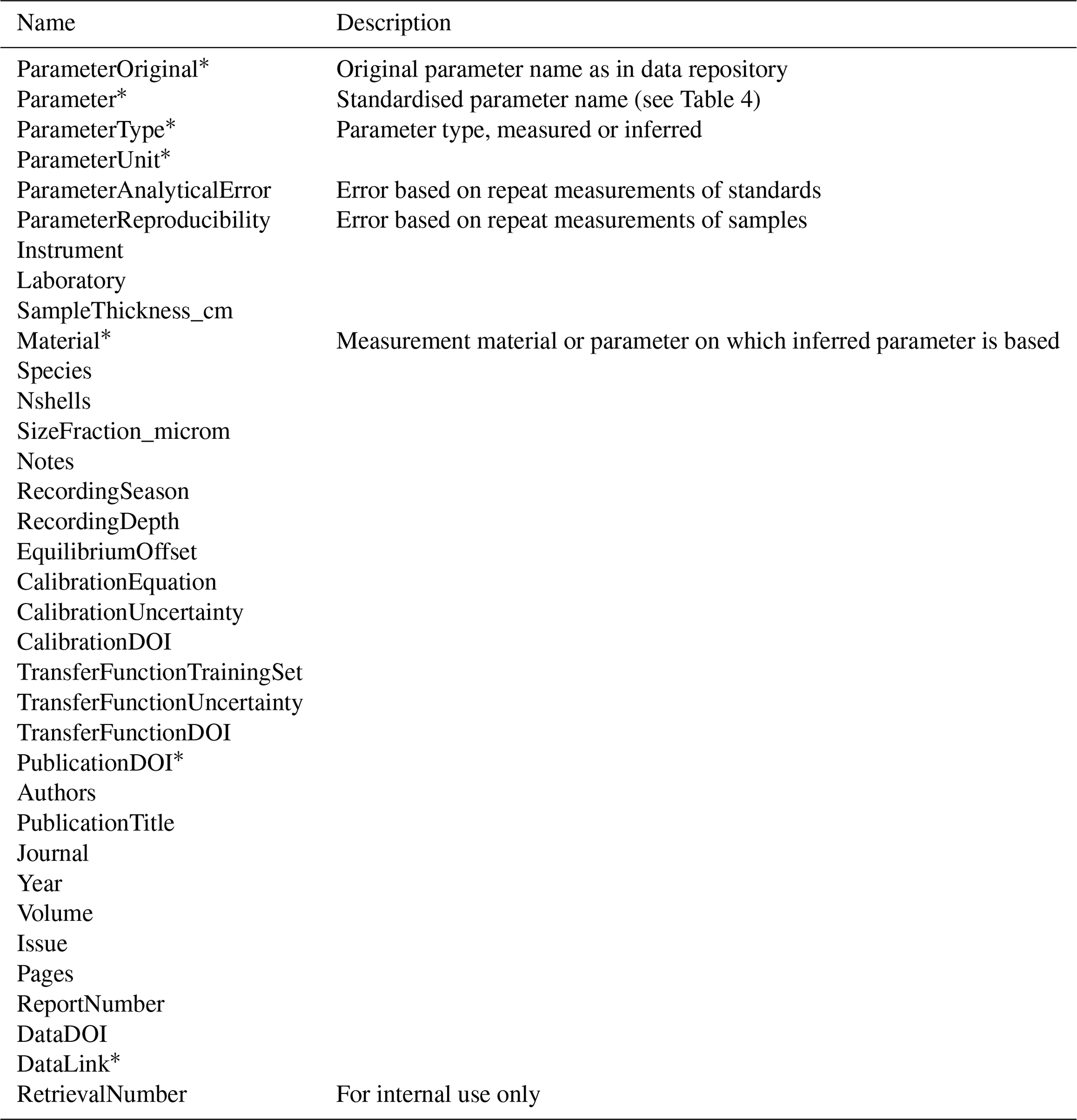 | Name | Description |
|---|---|
| ParameterOriginal* | Original parameter name as in data repository |
| Parameter* | Standardised parameter name (see Table 4) |
| ParameterType* | Parameter type, measured or inferred |
| ParameterUnit* | |
| ParameterAnalyticalError | Error based on repeat measurements of standards |
| ParameterReproducibility | Error based on repeat measurements of samples |
| Instrument | |
| Laboratory | |
| SampleThickness_cm | |
| Material* | Measurement material or parameter on which inferred parameter is based |
| Species | |
| Nshells | |
| SizeFraction_microm | |
| Notes | |
| RecordingSeason | |
| RecordingDepth | |
| EquilibriumOffset | |
| CalibrationEquation | |
| CalibrationUncertainty | |
| CalibrationDOI | |
| TransferFunctionTrainingSet | |
| TransferFunctionUncertainty | |
| TransferFunctionDOI | |
| PublicationDOI* | |
| Authors | |
| PublicationTitle | |
| Journal | |
| Year | |
| Volume | |
| Issue | |
| Pages | |
| ReportNumber | |
| DataDOI | |
| DataLink* | |
| RetrievalNumber | For internal use only |